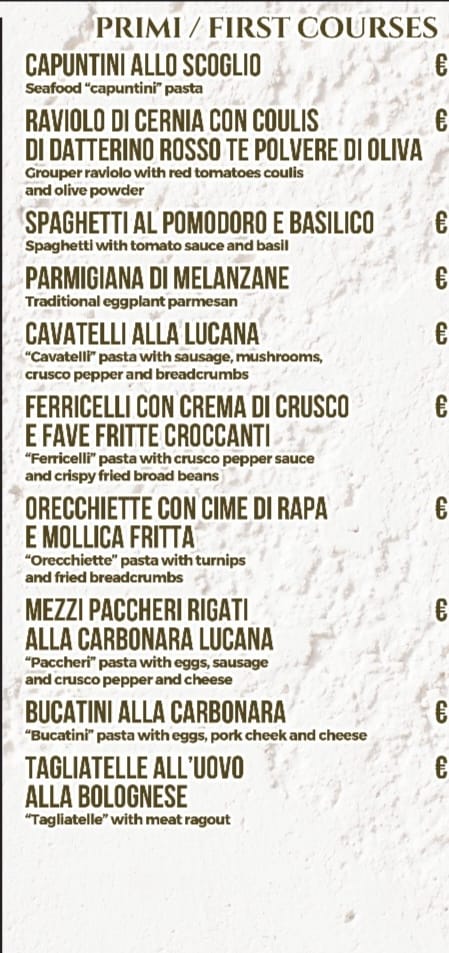 PRIMI / FIRST COURSES

CAPUNTINI ALLO SCOGLIO €
Seafood "capuntini" pasta

RAVIOLO DI CERNIA CON COULIS DI DATTERINO ROSSO TE POLVERE DI OLIVA €
Grouper raviolo with red tomatoes coulis and olive powder

SPAGHETTI AL POMODORO E BASILICO €
Spaghetti with tomato sauce and basil

PARMIGIANA DI MELANZANE €
Traditional eggplant parmesan

CAVATELLI ALLA LUCANA €
"Cavatelli" pasta with sausage, mushrooms, crusco pepper and breadcrumbs

FERRICELLI CON CREMA DI CRUSCO E FAVE FRITTE CROCCANTI €
"Ferricelli" pasta with crusco pepper sauce and crispy fried broad beans

ORECCHIETTE CON CIME DI RAPA E MOLLICA FRITTA €
"Orecchiette" pasta with turnips and fried breadcrumbs

MEZZI PACCHERI RIGATI ALLA CARBONARA LUCANA €
"Paccheri" pasta with eggs, sausage and crusco pepper and cheese

BUCATINI ALLA CARBONARA €
"Bucatini" pasta with eggs, pork cheek and cheese

TAGLIATELLE ALL'UOVO ALLA BOLOGNESE €
"Tagliatelle" with meat ragout